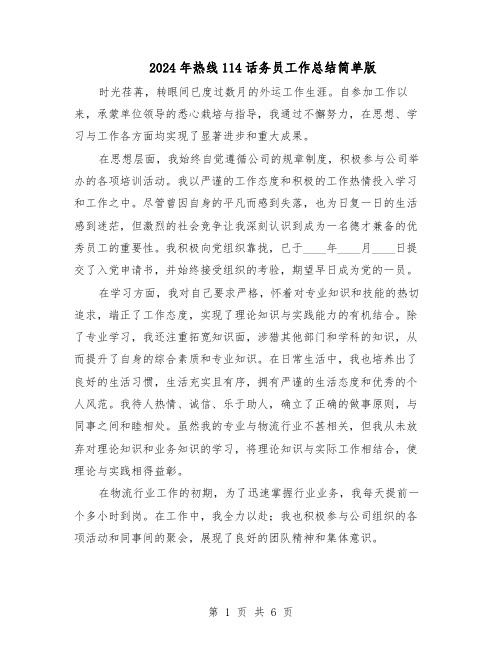 2024年热线114话务员工作总结简单版

时光荏苒，转眼间已度过数月的外运工作生涯。自参加工作以来，承蒙单位领导的悉心栽培与指导，我通过不懈努力，在思想、学习与工作各方面均实现了显著进步和重大成果。

在思想层面，我始终自觉遵循公司的规章制度，积极参与公司举办的各项培训活动。我以严谨的工作态度和积极的工作热情投入学习和工作之中。尽管曾因自身的平凡而感到失落，也为日复一日的生活感到迷茫，但激烈的社会竞争让我深刻认识到成为一名德才兼备的优秀员工的重要性。我积极向党组织靠拢，已于____年____月____日提交了入党申请书，并始终接受组织的考验，期望早日成为党的一员。

在学习方面，我对自己要求严格，怀着对专业知识和技能的热切追求，端正了工作态度，实现了理论知识与实践能力的有机结合。除了专业学习，我还注重拓宽知识面，涉猎其他部门和学科的知识，从而提升了自身的综合素质和专业知识。在日常生活中，我也培养出了良好的生活习惯，生活充实且有序，拥有严谨的生活态度和优秀的个人风范。我待人热情、诚信、乐于助人，确立了正确的做事原则，与同事之间和睦相处。虽然我的专业与物流行业不甚相关，但我从未放弃对理论知识和业务知识的学习，将理论知识与实际工作相结合，使理论与实践相得益彰。

在物流行业工作的初期，为了迅速掌握行业业务，我每天提前一个多小时到岗。在工作中，我全力以赴；我也积极参与公司组织的各项活动和同事间的聚会，展现了良好的团队精神和集体意识。

第 1 页 共 6 页